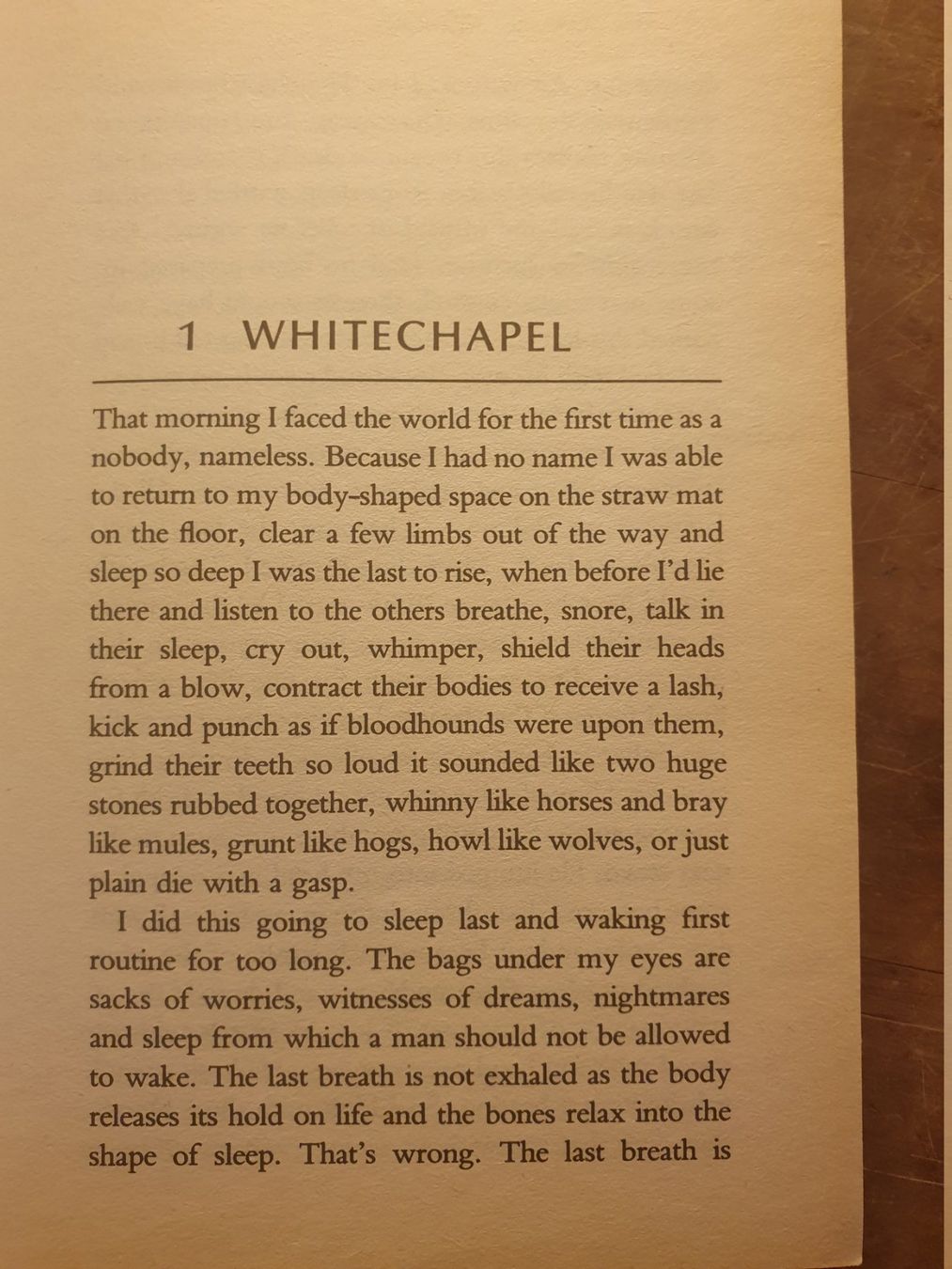 1 WHITECHAPEL

That morning I faced the world for the first time as a nobody, nameless. Because I had no name I was able to return to my body-shaped space on the straw mat on the floor, clear a few limbs out of the way and sleep so deep I was the last to rise, when before I'd lie there and listen to the others breathe, snore, talk in their sleep, cry out, whimper, shield their heads from a blow, contract their bodies to receive a lash, kick and punch as if bloodhounds were upon them, grind their teeth so loud it sounded like two huge stones rubbed together, whinny like horses and bray like mules, grunt like hogs, howl like wolves, or just plain die with a gasp.

I did this going to sleep last and waking first routine for too long. The bags under my eyes are sacks of worries, witnesses of dreams, nightmares and sleep from which a man should not be allowed to wake. The last breath is not exhaled as the body releases its hold on life and the bones relax into the shape of sleep. That's wrong. The last breath is